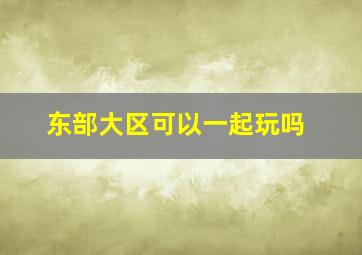 东部大区可以一起玩吗